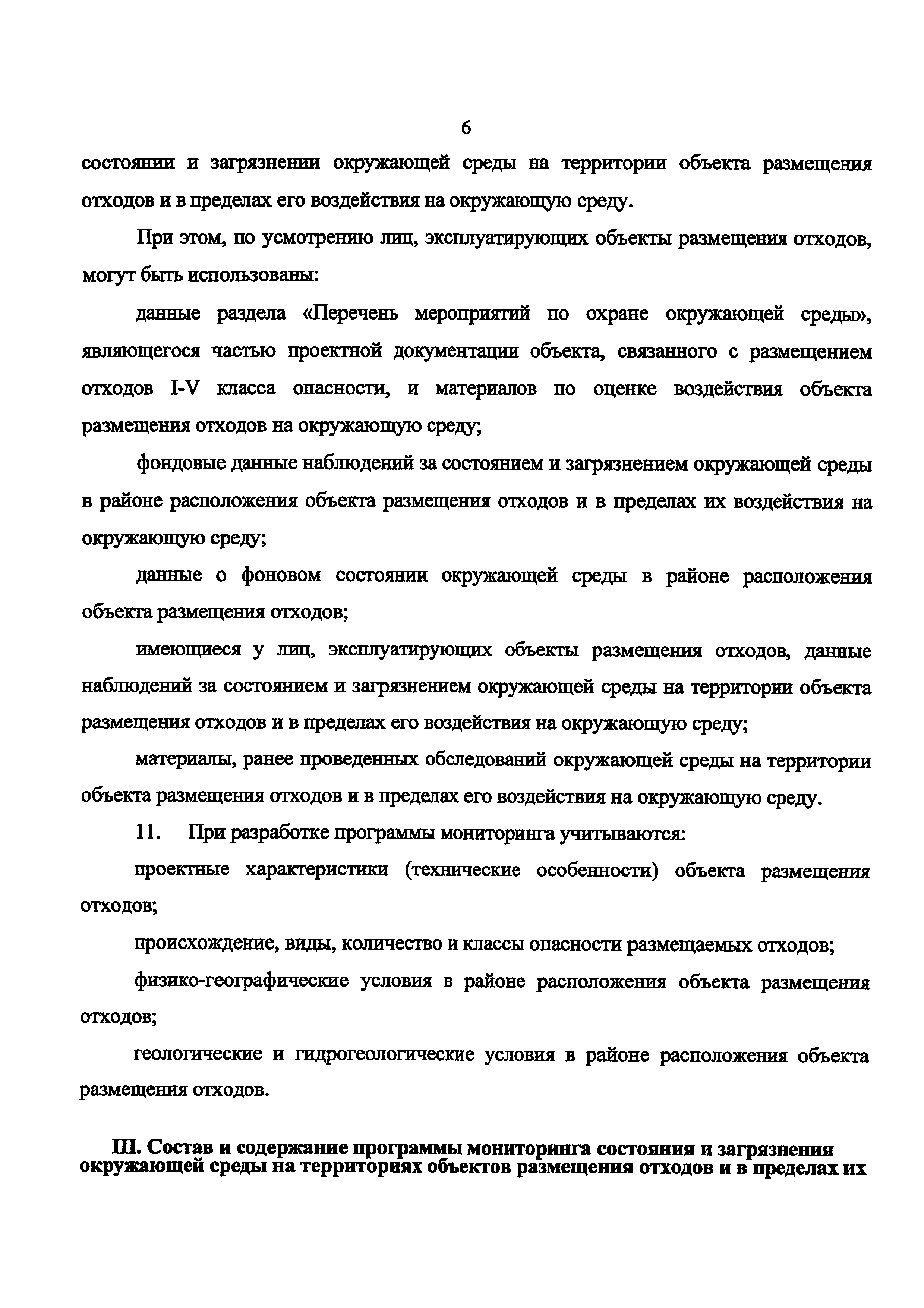 6

состоянии и загрязнении окружающей среды на территории объекта размещения отходов и в пределах его воздействия на окружающую среду.

При этом, по усмотрению лиц, эксплуатирующих объекты размещения отходов, могут быть использованы:

данные раздела «Перечень мероприятий по охране окружающей среды», являющегося частью проектной документации объекта, связанного с размещением отходов I-V класса опасности, и материалов по оценке воздействия объекта размещения отходов на окружающую среду;

фондовые данные наблюдений за состоянием и загрязнением окружающей среды в районе расположения объекта размещения отходов и в пределах их воздействия на окружающую среду;

данные о фоновом состоянии окружающей среды в районе расположения объекта размещения отходов;

имеющиеся у лиц, эксплуатирующих объекты размещения отходов, данные наблюдений за состоянием и загрязнением окружающей среды на территории объекта размещения отходов и в пределах его воздействия на окружающую среду;

материалы, ранее проведенных обследований окружающей среды на территории объекта размещения отходов и в пределах его воздействия на окружающую среду.

11. При разработке программы мониторинга учитываются:

проектные характеристики (технические особенности) объекта размещения отходов;

происхождение, виды, количество и классы опасности размещаемых отходов;

физико-географические условия в районе расположения объекта размещения отходов;

геологические и гидрогеологические условия в районе расположения объекта размещения отходов.

III. Состав и содержание программы мониторинга состояния и загрязнения окружающей среды на территориях объектов размещения отходов и в пределах их